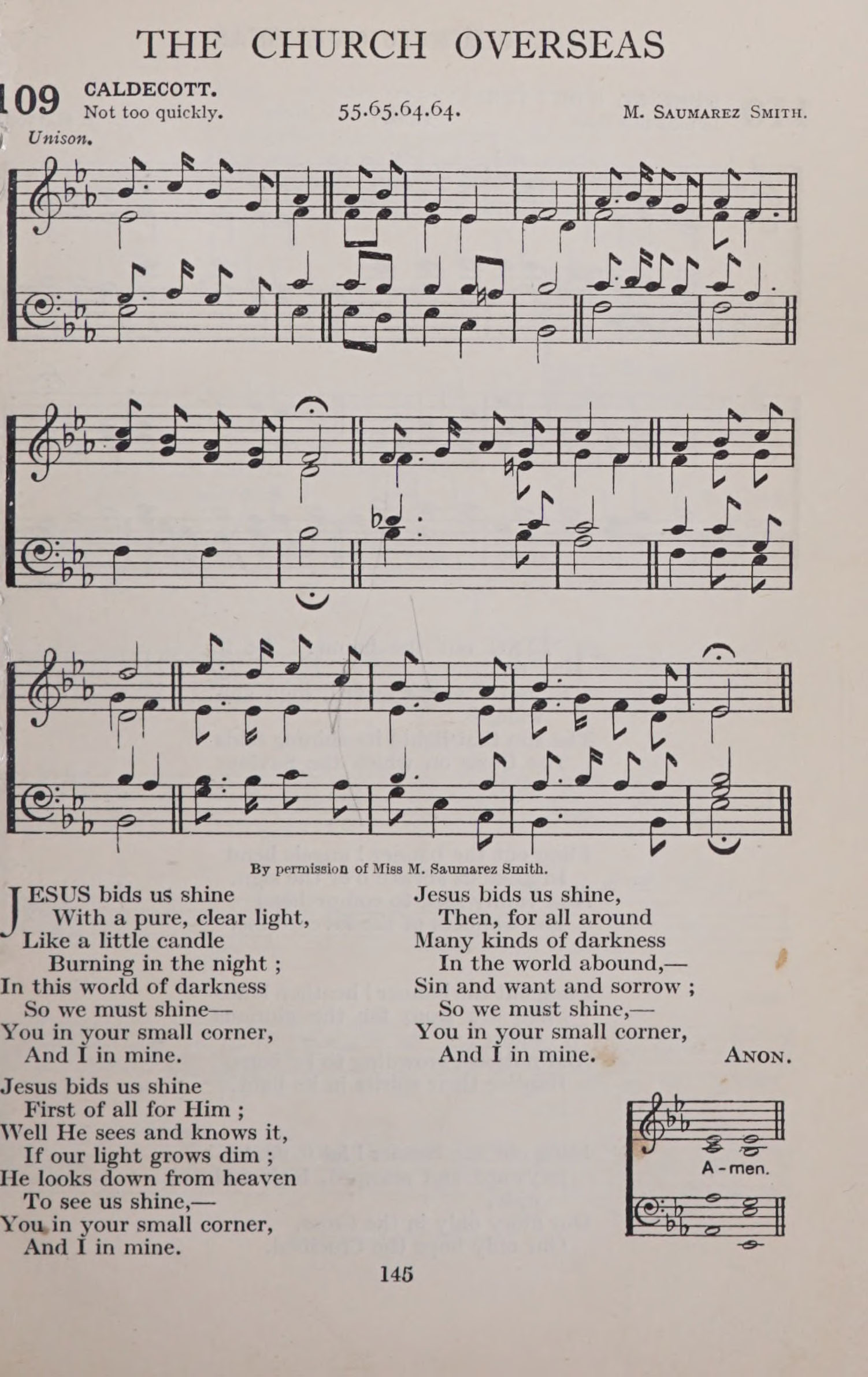 THE CHURCH OVERSEAS

109 CALDECOTT.
Not too quickly. 55.65.64.64. M. SAUMAREZ SMITH.

Unison.

By permission of Miss M. Saumarez Smith.

JESUS bids us shine
With a pure, clear light,
Like a little candle
Burning in the night ;
In this world of darkness
So we must shine—
You in your small corner,
And I in mine.

Jesus bids us shine
First of all for Him ;
Well He sees and knows it,
If our light grows dim ;
He looks down from heaven
To see us shine,—
You in your small corner,
And I in mine.

Jesus bids us shine,
Then, for all around
Many kinds of darkness
In the world abound,—
Sin and want and sorrow ;
So we must shine,—
You in your small corner,
And I in mine.

ANON.

A-men.

145